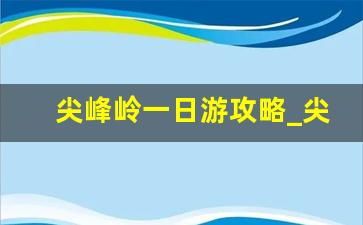 尖峰岭一日游攻略_尖